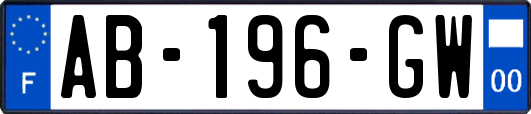 F

AB-196-GW

00